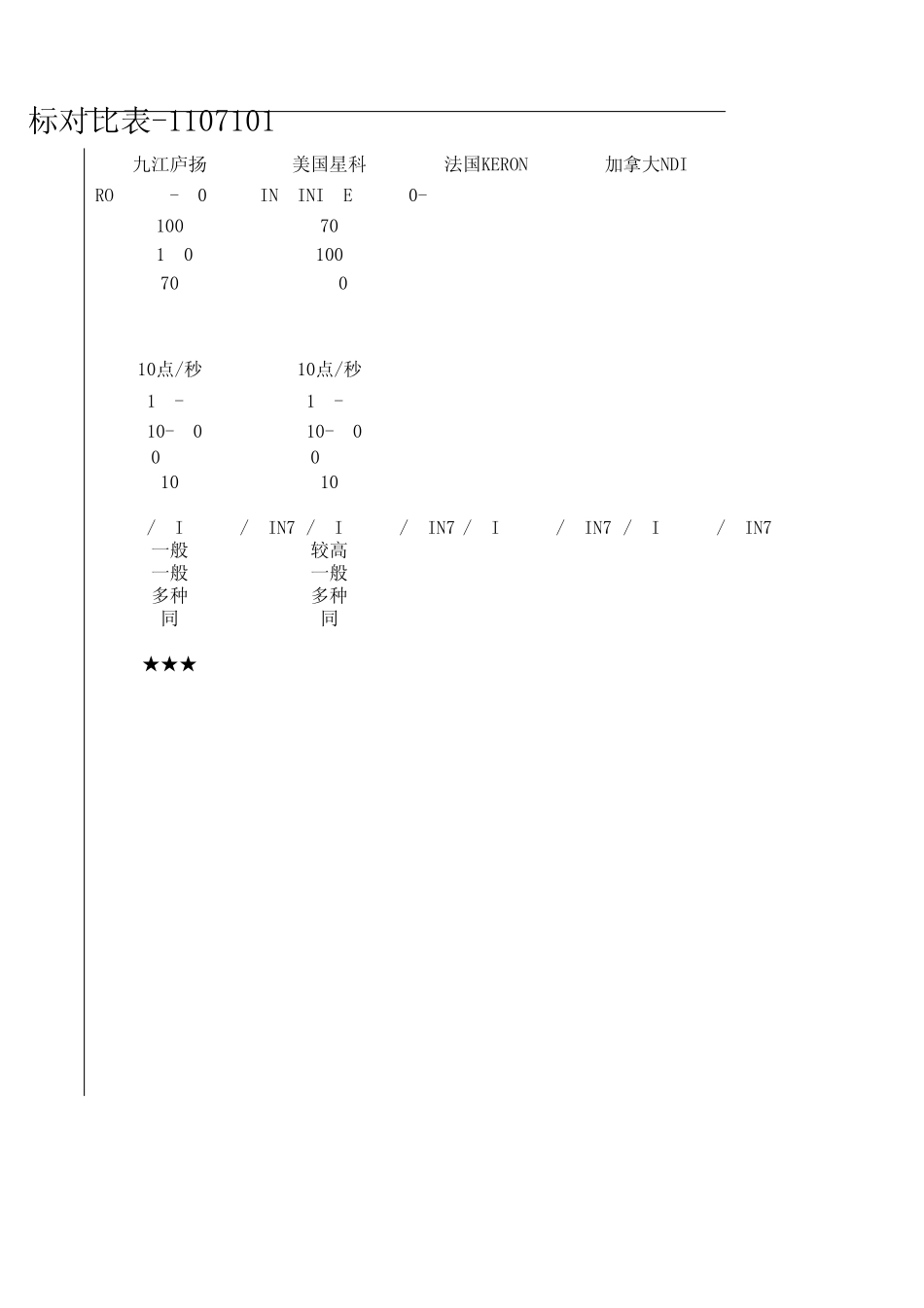 标对比表-1107101

九江庐扬 美国星科 法国KERON 加拿大NDI

RO - 0 IN INI E 0-

100 70

1 0 100

70 0

10点/秒 10点/秒

1 - 1 -

10- 0 10- 0

0 0

10 10

/ I / IN7 / I / IN7 / I / IN7 / I / IN7

一般 较高

一般 一般

多种 多种

同 同

★★★